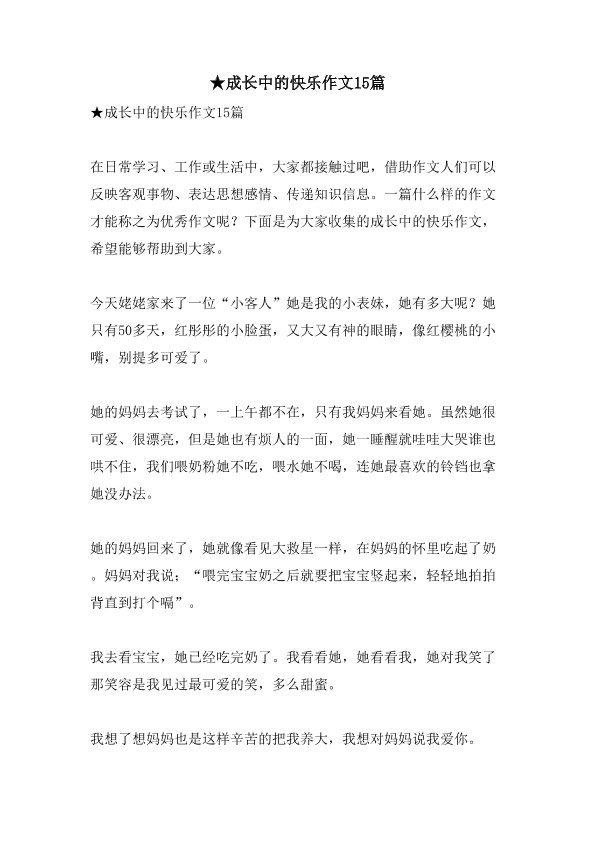 ★成长中的快乐作文15篇

★成长中的快乐作文15篇

在日常学习、工作或生活中，大家都接触过吧，借助作文人们可以反映客观事物、表达思想感情、传递知识信息。一篇什么样的作文才能称之为优秀作文呢？下面是为大家收集的成长中的快乐作文，希望能够帮助到大家。

今天姥姥家来了一位“小客人”她是我的小表妹，她有多大呢？她只有50多天，红彤彤的小脸蛋，又大又有神的眼睛，像红樱桃的小嘴，别提多可爱了。

她的妈妈去考试了，一上午都不在，只有我妈妈来看她。虽然她很可爱、很漂亮，但是她也有烦人的一面，她一睡醒就哇哇大哭谁也哄不住，我们喂奶粉她不吃，喂水她不喝，连她最喜欢的铃铛也拿她没办法。

她的妈妈回来了，她就像看见大救星一样，在妈妈的怀里吃起了奶。妈妈对我说；“喂完宝宝奶之后就要把宝宝竖起来，轻轻地拍拍背直到打个嗝”。

我去看宝宝，她已经吃完奶了。我看看她，她看看我，她对我笑了那笑容是我见过最可爱的笑，多么甜蜜。

我想了想妈妈也是这样辛苦的把我养大，我想对妈妈说我爱你。